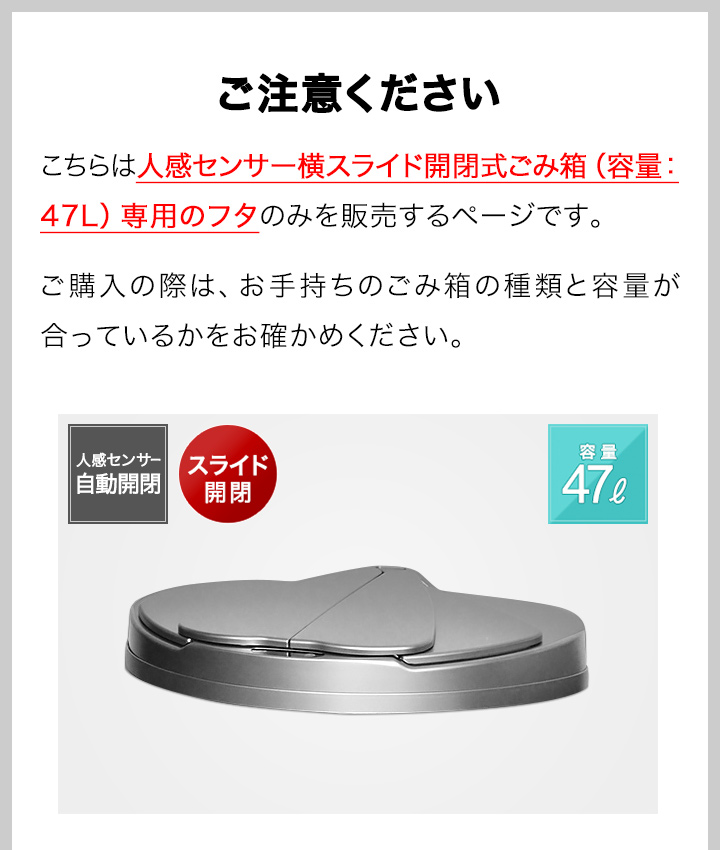 ご注意ください

こちらは人感センサー横スライド開閉式ごみ箱（容量：47L）専用のフタのみを販売するページです。

ご購入の際は、お手持ちのごみ箱の種類と容量が合っているかをお確かめください。

人感センサー
自動開閉

スライド
開閉

容量
47ℓ